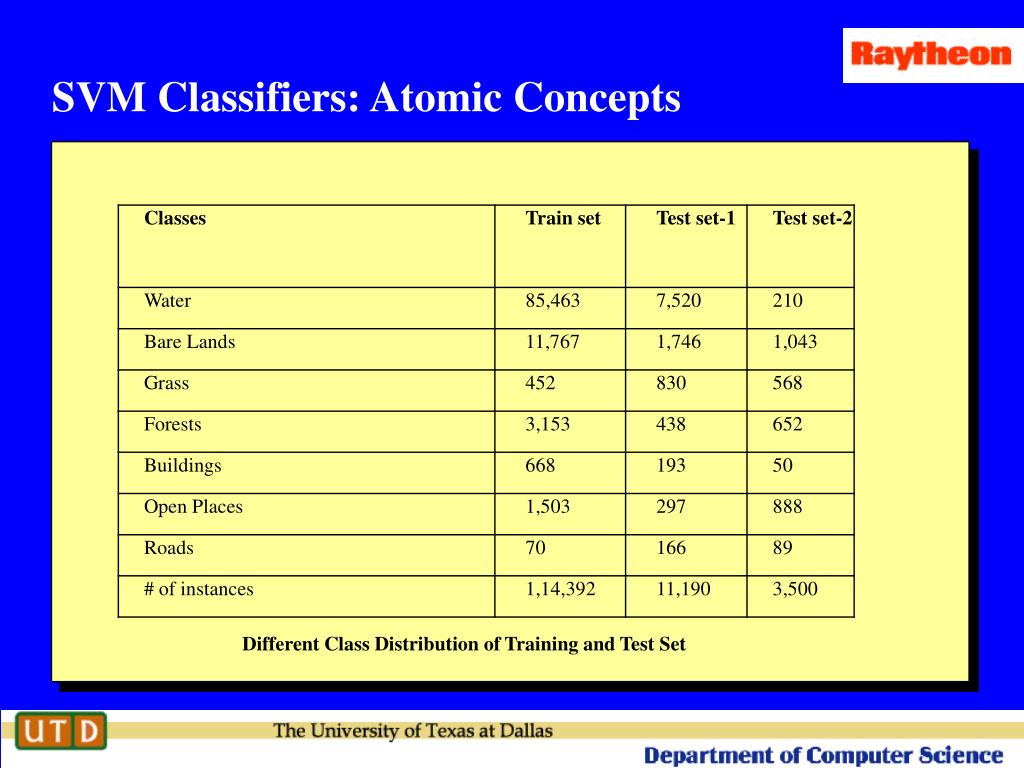 Raytheon

SVM Classifiers: Atomic Concepts

| Classes | Train set | Test set-1 | Test set-2 |
|---|---|---|---|
| Water | 85,463 | 7,520 | 210 |
| Bare Lands | 11,767 | 1,746 | 1,043 |
| Grass | 452 | 830 | 568 |
| Forests | 3,153 | 438 | 652 |
| Buildings | 668 | 193 | 50 |
| Open Places | 1,503 | 297 | 888 |
| Roads | 70 | 166 | 89 |
| # of instances | 1,14,392 | 11,190 | 3,500 |

Different Class Distribution of Training and Test Set

UTD The University of Texas at Dallas

Department of Computer Science